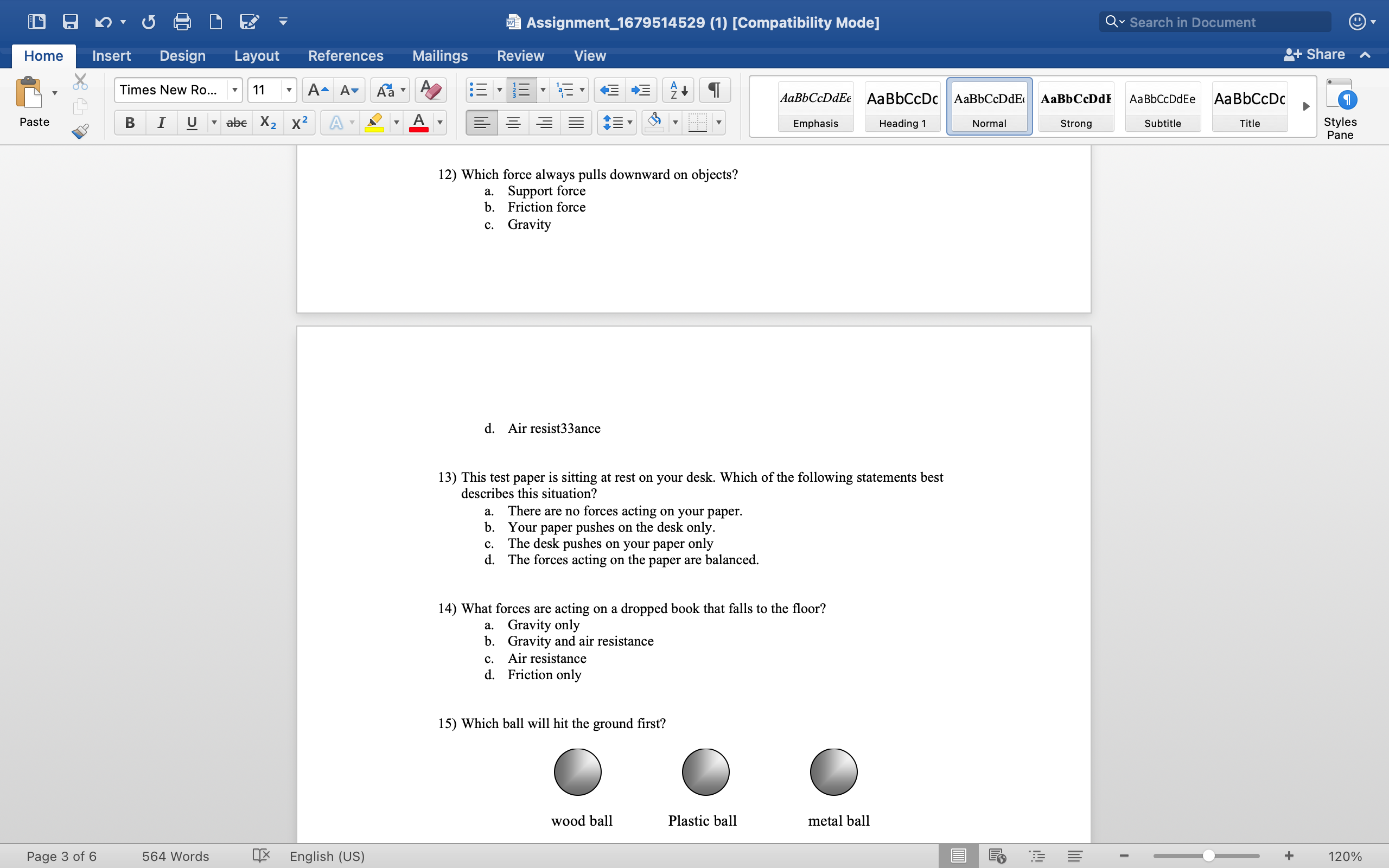 Assignment_1679514529 (1) [Compatibility Mode]

Search in Document

Home Insert Design Layout References Mailings Review View

Share

Paste

Times New Ro... 11

B I U abc $X_2$ $X^2$

AaBbCcDdEe Emphasis
AaBbCcDc Heading 1
AaBbCcDdEe Normal
AaBbCcDdE Strong
AaBbCcDdEe Subtitle
AaBbCcDc Title

Styles Pane

12) Which force always pulls downward on objects?
a. Support force
b. Friction force
c. Gravity

d. Air resist33ance

13) This test paper is sitting at rest on your desk. Which of the following statements best describes this situation?
a. There are no forces acting on your paper.
b. Your paper pushes on the desk only.
c. The desk pushes on your paper only
d. The forces acting on the paper are balanced.

14) What forces are acting on a dropped book that falls to the floor?
a. Gravity only
b. Gravity and air resistance
c. Air resistance
d. Friction only

15) Which ball will hit the ground first?

wood ball Plastic ball metal ball

Page 3 of 6 564 Words English (US) 120%